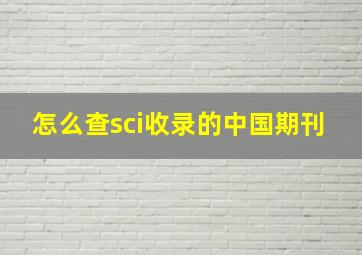 怎么查sci收录的中国期刊